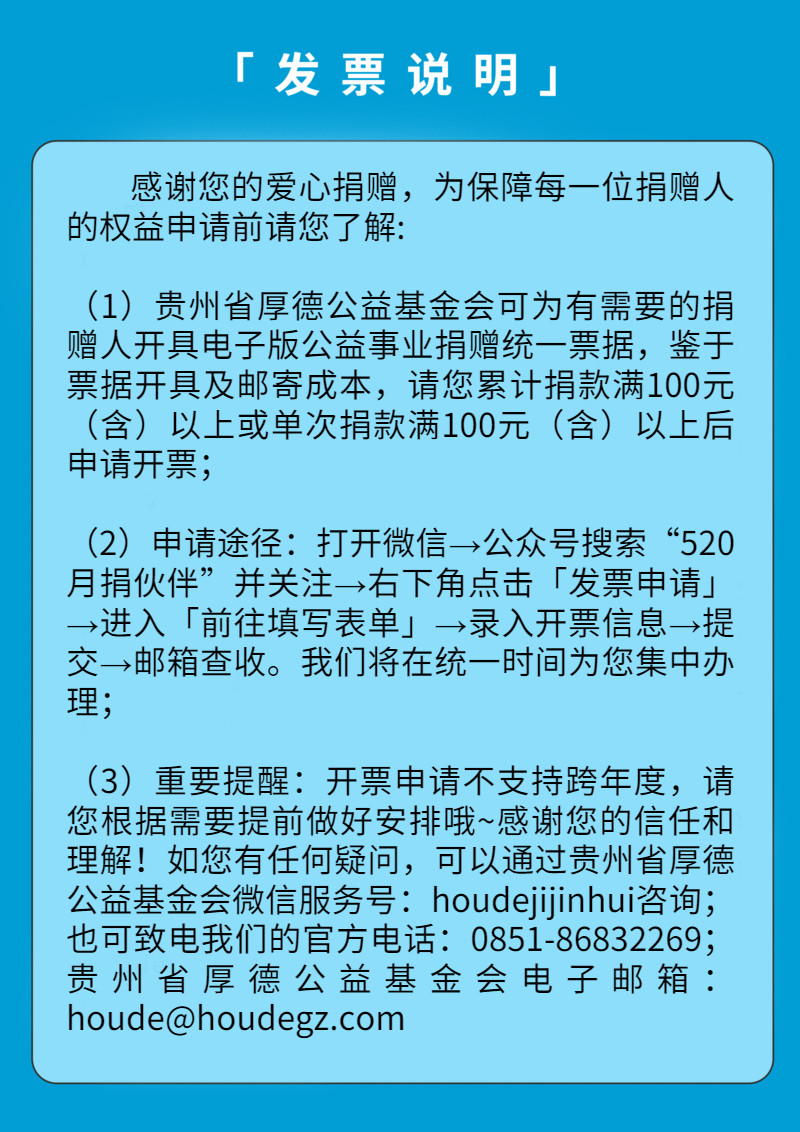 「发票说明」

感谢您的爱心捐赠，为保障每一位捐赠人的权益申请前请您了解:

（1）贵州省厚德公益基金会可为有需要的捐赠人开具电子版公益事业捐赠统一票据，鉴于票据开具及邮寄成本，请您累计捐款满100元（含）以上或单次捐款满100元（含）以上后申请开票；

（2）申请途径：打开微信→公众号搜索“520月捐伙伴”并关注→右下角点击「发票申请」→进入「前往填写表单」→录入开票信息→提交→邮箱查收。我们将在统一时间为您集中办理；

（3）重要提醒：开票申请不支持跨年度，请您根据需要提前做好安排哦~感谢您的信任和理解！如您有任何疑问，可以通过贵州省厚德公益基金会微信服务号：houdejijinhui咨询；也可致电我们的官方电话：0851-86832269；贵州省厚德公益基金会电子邮箱：houde@houdegz.com